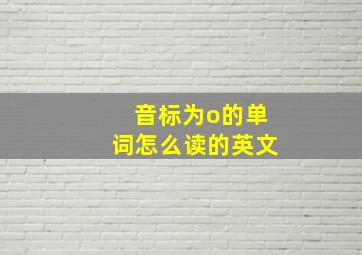 音标为o的单词怎么读的英文